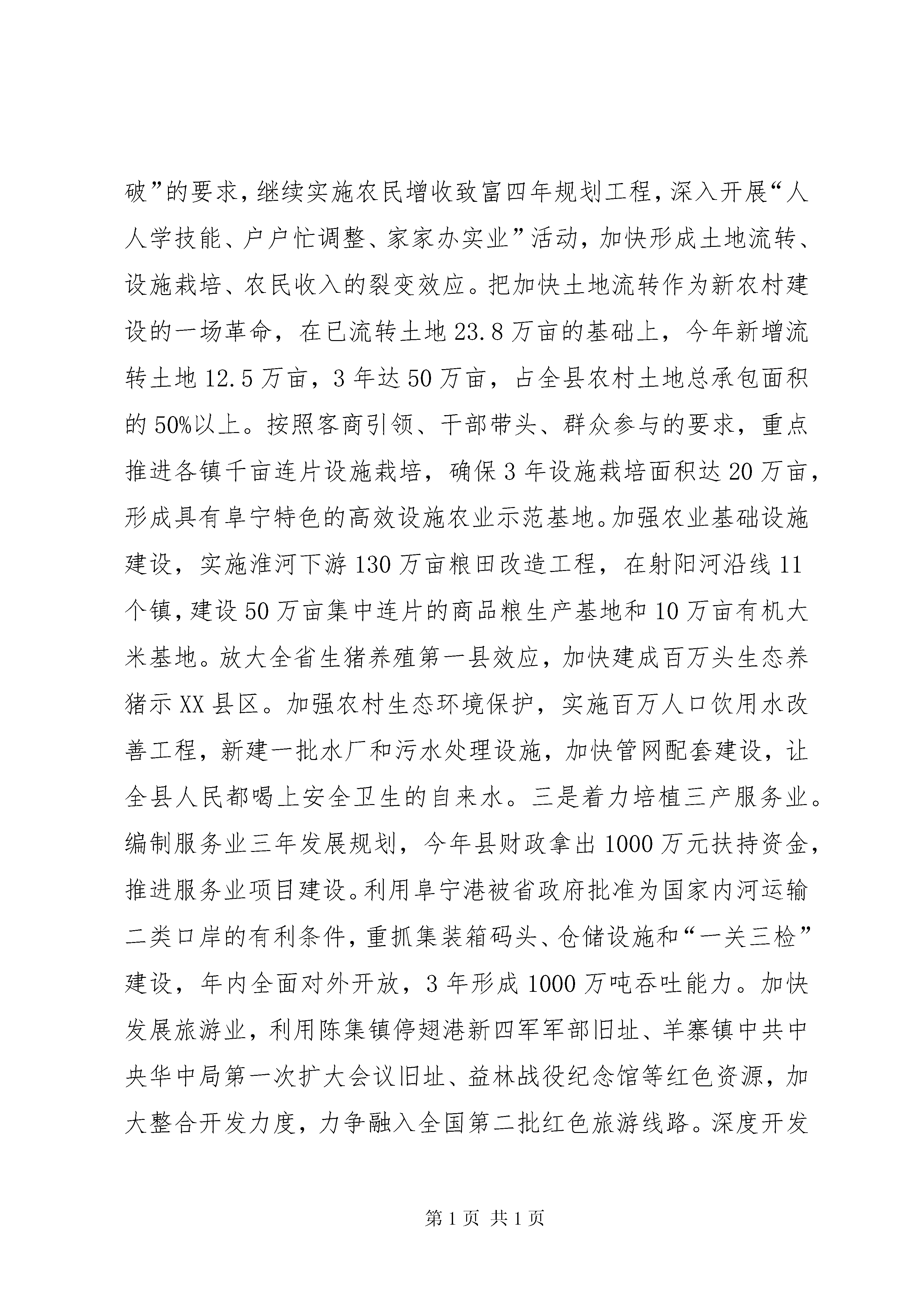 破”的要求，继续实施农民增收致富四年规划工程，深入开展“人人学技能、户户忙调整、家家办实业”活动，加快形成土地流转、设施栽培、农民收入的裂变效应。把加快土地流转作为新农村建设的一场革命，在已流转土地23.8万亩的基础上，今年新增流转土地12.5万亩，3年达50万亩，占全县农村土地总承包面积的50%以上。按照客商引领、干部带头、群众参与的要求，重点推进各镇千亩连片设施栽培，确保3年设施栽培面积达20万亩，形成具有阜宁特色的高效设施农业示范基地。加强农业基础设施建设，实施淮河下游130万亩粮田改造工程，在射阳河沿线11个镇，建设50万亩集中连片的商品粮生产基地和10万亩有机大米基地。放大全省生猪养殖第一县效应，加快建成百万头生态养猪示XX县区。加强农村生态环境保护，实施百万人口饮用水改善工程，新建一批水厂和污水处理设施，加快管网配套建设，让全县人民都喝上安全卫生的自来水。三是着力培植三产服务业。编制服务业三年发展规划，今年县财政拿出1000万元扶持资金，推进服务业项目建设。利用阜宁港被省政府批准为国家内河运输二类口岸的有利条件，重抓集装箱码头、仓储设施和“一关三检”建设，年内全面对外开放，3年形成1000万吨吞吐能力。加快发展旅游业，利用陈集镇停翅港新四军军部旧址、羊寨镇中共中央华中局第一次扩大会议旧址、益林战役纪念馆等红色资源，加大整合开发力度，力争融入全国第二批红色旅游线路。深度开发

第1页 共1页